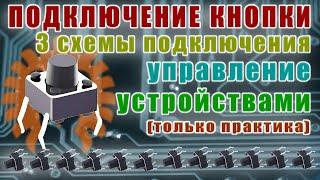 ПОДКЛЮЧЕНИЕ КНОПКИ
3 схемы подключения
управление
устройствами
(только практика)